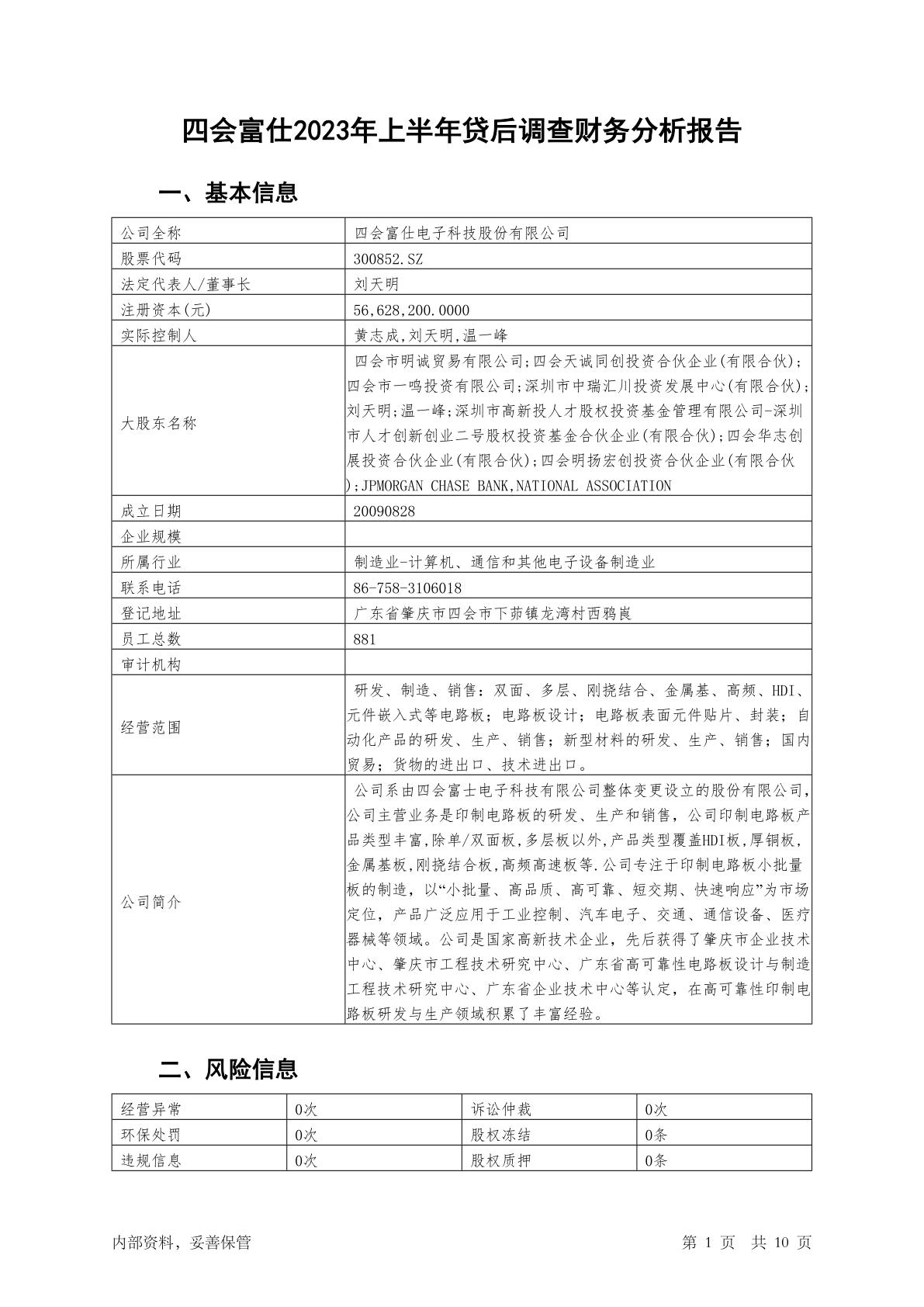 四会富仕2023年上半年贷后调查财务分析报告

一、基本信息

| 公司全称 | 四会富仕电子科技股份有限公司 |
|---|---|
| 股票代码 | 300852.SZ |
| 法定代表人/董事长 | 刘天明 |
| 注册资本(元) | 56,628,200.0000 |
| 实际控制人 | 黄志成,刘天明,温一峰 |
| 大股东名称 | 四会市明诚贸易有限公司;四会天诚同创投资合伙企业(有限合伙);四会市一鸣投资有限公司;深圳市中瑞汇川投资发展中心(有限合伙);刘天明;温一峰;深圳市高新投人才股权投资基金管理有限公司-深圳市人才创新创业二号股权投资基金合伙企业(有限合伙);四会华志创展投资合伙企业(有限合伙);四会明扬宏创投资合伙企业(有限合伙);JPMORGAN CHASE BANK,NATIONAL ASSOCIATION |
| 成立日期 | 20090828 |
| 企业规模 | |
| 所属行业 | 制造业-计算机、通信和其他电子设备制造业 |
| 联系电话 | 86-758-3106018 |
| 登记地址 | 广东省肇庆市四会市下茆镇龙湾村西鸦岗 |
| 员工总数 | 881 |
| 审计机构 | |
| 经营范围 | 研发、制造、销售：双面、多层、刚挠结合、金属基、高频、HDI、元件嵌入式等电路板；电路板设计；电路板表面元件贴片、封装；自动化产品的研发、生产、销售；新型材料的研发、生产、销售；国内贸易；货物的进出口、技术进出口。 |
| 公司简介 | 公司系由四会富士电子科技有限公司整体变更设立的股份有限公司,公司主营业务是印制电路板的研发、生产和销售，公司印制电路板产品类型丰富,除单/双面板,多层板以外,产品类型覆盖HDI板,厚铜板,金属基板,刚挠结合板,高频高速板等.公司专注于印制电路板小批量板的制造，以“小批量、高品质、高可靠、短交期、快速响应”为市场定位，产品广泛应用于工业控制、汽车电子、交通、通信设备、医疗器械等领域。公司是国家高新技术企业，先后获得了肇庆市企业技术中心、肇庆市工程技术研究中心、广东省高可靠性电路板设计与制造工程技术研究中心、广东省企业技术中心等认定，在高可靠性印制电路板研发与生产领域积累了丰富经验。 |

二、风险信息

| 经营异常 | 0次 | 诉讼仲裁 | 0次 |
|---|---|---|---|
| 环保处罚 | 0次 | 股权冻结 | 0条 |
| 违规信息 | 0次 | 股权质押 | 0条 |

内部资料，妥善保管　　第 1 页　共 10 页